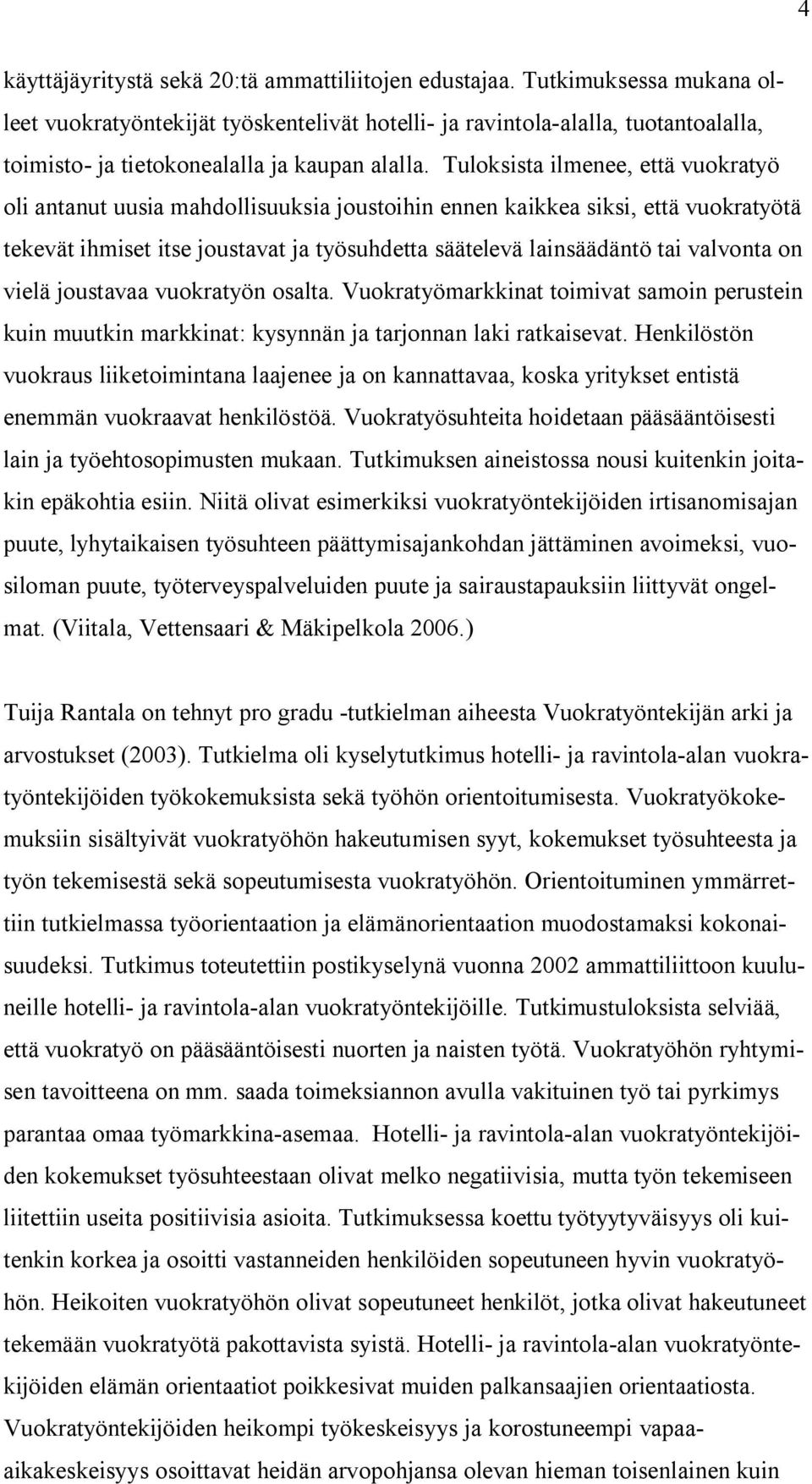 4

käyttäjäyritystä sekä 20:tä ammattiliitojen edustajaa. Tutkimuksessa mukana olleet vuokratyöntekijät työskentelivät hotelli- ja ravintola-alalla, tuotantoalalla, toimisto- ja tietokonealalla ja kaupan alalla. Tuloksista ilmenee, että vuokratyö oli antanut uusia mahdollisuuksia joustoihin ennen kaikkea siksi, että vuokratyötä tekevät ihmiset itse joustavat ja työsuhdetta säätelevä lainsäädäntö tai valvonta on vielä joustavaa vuokratyön osalta. Vuokratyömarkkinat toimivat samoin perustein kuin muutkin markkinat: kysynnän ja tarjonnan laki ratkaisevat. Henkilöstön vuokraus liiketoimintana laajenee ja on kannattavaa, koska yritykset entistä enemmän vuokraavat henkilöstöä. Vuokratyösuhteita hoidetaan pääsääntöisesti lain ja työehtosopimusten mukaan. Tutkimuksen aineistossa nousi kuitenkin joitakin epäkohtia esiin. Niitä olivat esimerkiksi vuokratyöntekijöiden irtisanomisajan puute, lyhytaikaisen työsuhteen päättymisajankohdan jättäminen avoimeksi, vuosiloman puute, työterveyspalveluiden puute ja sairaustapauksiin liittyvät ongelmat. (Viitala, Vettensaari & Mäkipelkola 2006.)

Tuija Rantala on tehnyt pro gradu -tutkielman aiheesta Vuokratyöntekijän arki ja arvostukset (2003). Tutkielma oli kyselytutkimus hotelli- ja ravintola-alan vuokratyöntekijöiden työkokemuksista sekä työhön orientoitumisesta. Vuokratyökokemuksiin sisältyivät vuokratyöhön hakeutumisen syyt, kokemukset työsuhteesta ja työn tekemisestä sekä sopeutumisesta vuokratyöhön. Orientoituminen ymmärrettiin tutkielmassa työorientaation ja elämänorientaation muodostamaksi kokonaisuudeksi. Tutkimus toteutettiin postikyselynä vuonna 2002 ammattiliittoon kuuluneille hotelli- ja ravintola-alan vuokratyöntekijöille. Tutkimustuloksista selviää, että vuokratyö on pääsääntöisesti nuorten ja naisten työtä. Vuokratyöhön ryhtymisen tavoitteena on mm. saada toimeksiannon avulla vakituinen työ tai pyrkimys parantaa omaa työmarkkina-asemaa. Hotelli- ja ravintola-alan vuokratyöntekijöiden kokemukset työsuhteestaan olivat melko negatiivisia, mutta työn tekemiseen liitettiin useita positiivisia asioita. Tutkimuksessa koettu työtyytyväisyys oli kuitenkin korkea ja osoitti vastanneiden henkilöiden sopeutuneen hyvin vuokratyöhön. Heikoiten vuokratyöhön olivat sopeutuneet henkilöt, jotka olivat hakeutuneet tekemään vuokratyötä pakottavista syistä. Hotelli- ja ravintola-alan vuokratyöntekijöiden elämän orientaatiot poikkesivat muiden palkansaajien orientaatiosta. Vuokratyöntekijöiden heikompi työkeskeisyys ja korostuneempi vapaa-aikakeskeisyys osoittavat heidän arvopohjansa olevan hieman toisenlainen kuin